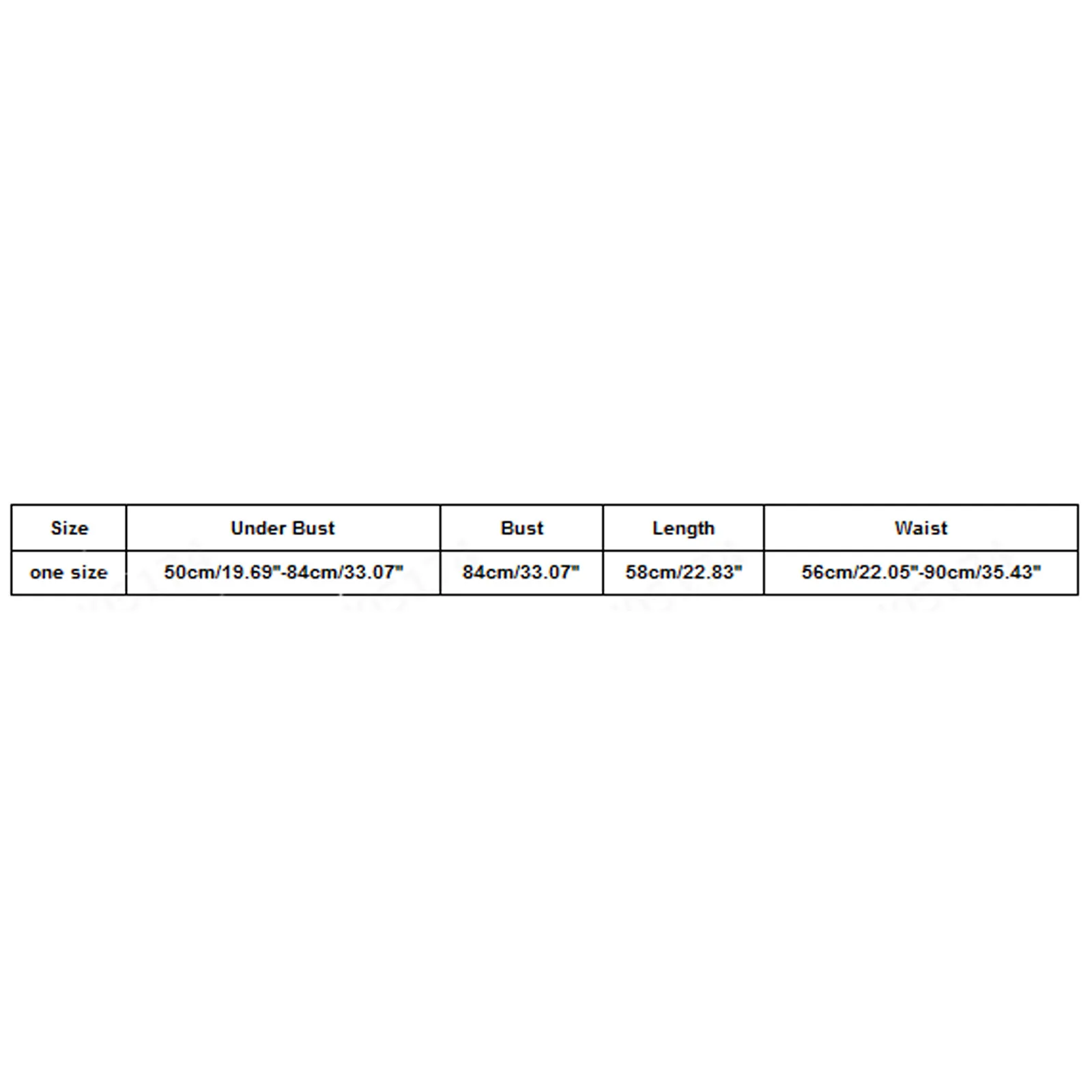 | Size | Under Bust | Bust | Length | Waist |
|---|---|---|---|---|
| one size | 50cm/19.69"-84cm/33.07" | 84cm/33.07" | 58cm/22.83" | 56cm/22.05"-90cm/35.43" |